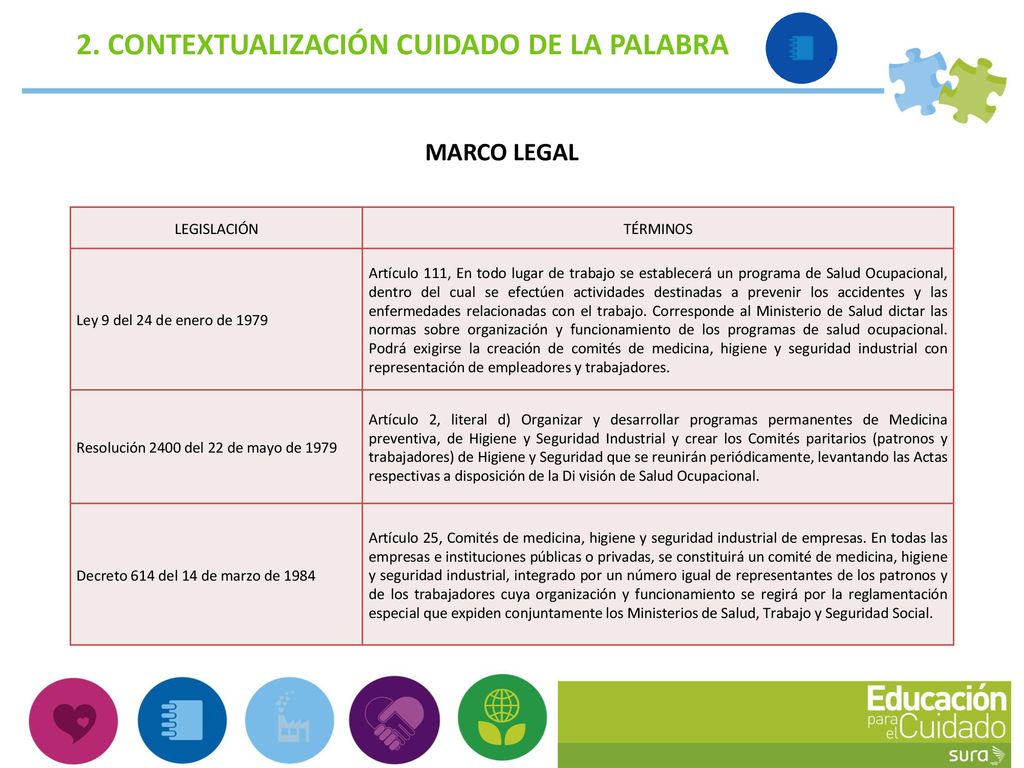 2. CONTEXTUALIZACIÓN CUIDADO DE LA PALABRA

MARCO LEGAL

| LEGISLACIÓN | TÉRMINOS |
|---|---|
| Ley 9 del 24 de enero de 1979 | Artículo 111, En todo lugar de trabajo se establecerá un programa de Salud Ocupacional, dentro del cual se efectúen actividades destinadas a prevenir los accidentes y las enfermedades relacionadas con el trabajo. Corresponde al Ministerio de Salud dictar las normas sobre organización y funcionamiento de los programas de salud ocupacional. Podrá exigirse la creación de comités de medicina, higiene y seguridad industrial con representación de empleadores y trabajadores. |
| Resolución 2400 del 22 de mayo de 1979 | Artículo 2, literal d) Organizar y desarrollar programas permanentes de Medicina preventiva, de Higiene y Seguridad Industrial y crear los Comités paritarios (patronos y trabajadores) de Higiene y Seguridad que se reunirán periódicamente, levantando las Actas respectivas a disposición de la Di visión de Salud Ocupacional. |
| Decreto 614 del 14 de marzo de 1984 | Artículo 25, Comités de medicina, higiene y seguridad industrial de empresas. En todas las empresas e instituciones públicas o privadas, se constituirá un comité de medicina, higiene y seguridad industrial, integrado por un número igual de representantes de los patronos y de los trabajadores cuya organización y funcionamiento se regirá por la reglamentación especial que expiden conjuntamente los Ministerios de Salud, Trabajo y Seguridad Social. |

Educación
para el Cuidado
sura